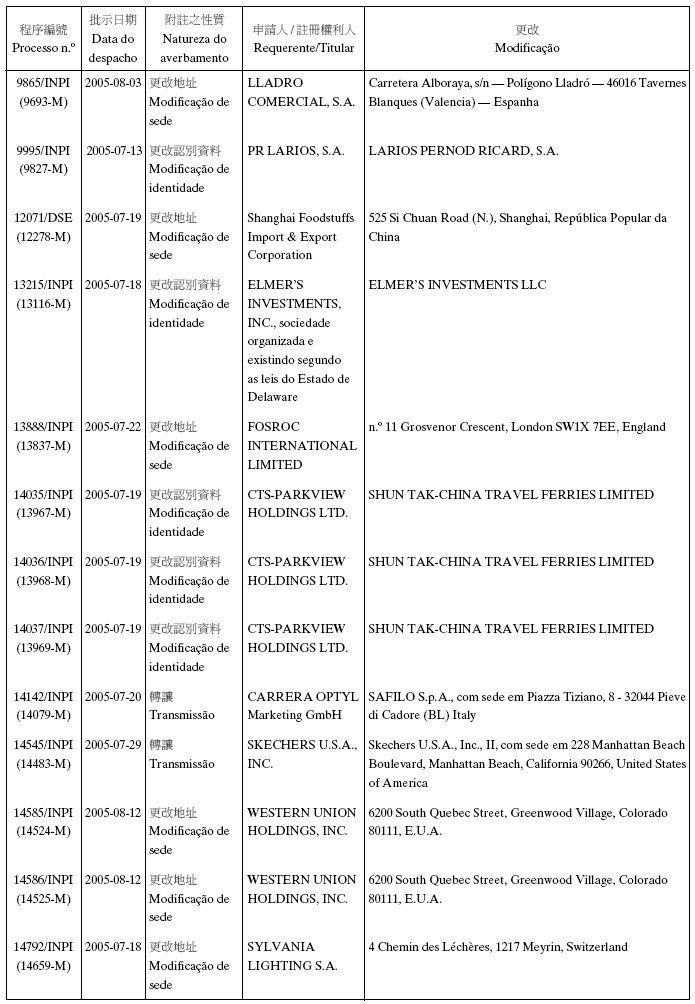 | 程序編號 Processo n.º | 批示日期 Data do despacho | 附註之性質 Natureza do averbamento | 申請人 / 註冊權利人 Requerente/Titular | 更改 Modificação |
|---|---|---|---|---|
| 9865/INPI (9693-M) | 2005-08-03 | 更改地址 Modificação de sede | LLADRO COMERCIAL, S.A. | Carretera Alboraya, s/n — Polígono Lladró — 46016 Tavernes Blanques (Valencia) — Espanha |
| 9995/INPI (9827-M) | 2005-07-13 | 更改認別資料 Modificação de identidade | PR LARIOS, S.A. | LARIOS PERNOD RICARD, S.A. |
| 12071/DSE (12278-M) | 2005-07-19 | 更改地址 Modificação de sede | Shanghai Foodstuffs Import & Export Corporation | 525 Si Chuan Road (N.), Shanghai, República Popular da China |
| 13215/INPI (13116-M) | 2005-07-18 | 更改認別資料 Modificação de identidade | ELMER'S INVESTMENTS, INC., sociedade organizada e existindo segundo as leis do Estado de Delaware | ELMER'S INVESTMENTS LLC |
| 13888/INPI (13837-M) | 2005-07-22 | 更改地址 Modificação de sede | FOSROC INTERNATIONAL LIMITED | n.º 11 Grosvenor Crescent, London SW1X 7EE, England |
| 14035/INPI (13967-M) | 2005-07-19 | 更改認別資料 Modificação de identidade | CTS-PARKVIEW HOLDINGS LTD. | SHUN TAK-CHINA TRAVEL FERRIES LIMITED |
| 14036/INPI (13968-M) | 2005-07-19 | 更改認別資料 Modificação de identidade | CTS-PARKVIEW HOLDINGS LTD. | SHUN TAK-CHINA TRAVEL FERRIES LIMITED |
| 14037/INPI (13969-M) | 2005-07-19 | 更改認別資料 Modificação de identidade | CTS-PARKVIEW HOLDINGS LTD. | SHUN TAK-CHINA TRAVEL FERRIES LIMITED |
| 14142/INPI (14079-M) | 2005-07-20 | 轉讓 Transmissão | CARRERA OPTYL Marketing GmbH | SAFILO S.p.A., com sede em Piazza Tiziano, 8 - 32044 Pieve di Cadore (BL) Italy |
| 14545/INPI (14483-M) | 2005-07-29 | 轉讓 Transmissão | SKECHERS U.S.A., INC. | Skechers U.S.A., Inc., II, com sede em 228 Manhattan Beach Boulevard, Manhattan Beach, California 90266, United States of America |
| 14585/INPI (14524-M) | 2005-08-12 | 更改地址 Modificação de sede | WESTERN UNION HOLDINGS, INC. | 6200 South Quebec Street, Greenwood Village, Colorado 80111, E.U.A. |
| 14586/INPI (14525-M) | 2005-08-12 | 更改地址 Modificação de sede | WESTERN UNION HOLDINGS, INC. | 6200 South Quebec Street, Greenwood Village, Colorado 80111, E.U.A. |
| 14792/INPI (14659-M) | 2005-07-18 | 更改地址 Modificação de sede | SYLVANIA LIGHTING S.A. | 4 Chemin des Léchères, 1217 Meyrin, Switzerland |